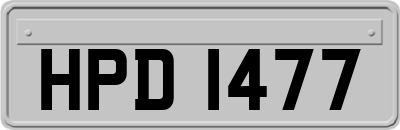 HPD 1477